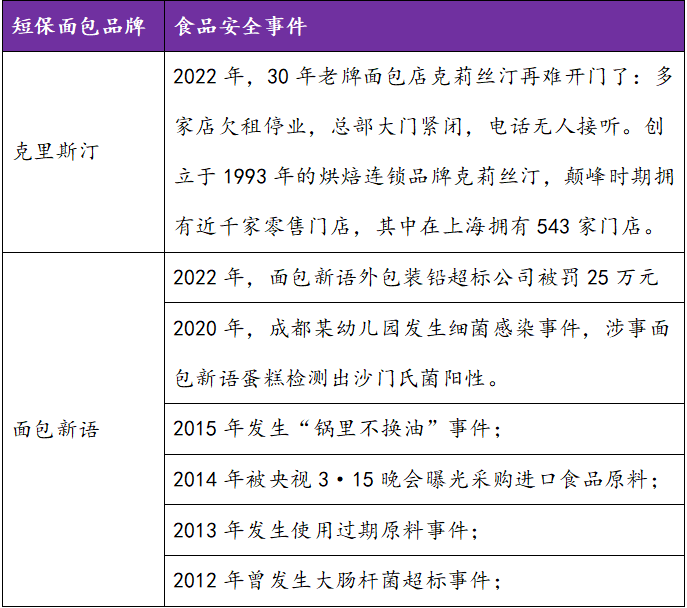 | 短保面包品牌 | 食品安全事件 |
|---|---|
| 克里斯汀 | 2022年，30年老牌面包店克莉丝汀再难开门了：多家店欠租停业，总部大门紧闭，电话无人接听。创立于1993年的烘焙连锁品牌克莉丝汀，颠峰时期拥有近千家零售门店，其中在上海拥有543家门店。 |
| 面包新语 | 2022年，面包新语外包装铅超标公司被罚25万元 |
|  | 2020年，成都某幼儿园发生细菌感染事件，涉事面包新语蛋糕检测出沙门氏菌阳性。 |
|  | 2015年发生“锅里不换油”事件； |
|  | 2014年被央视3•15晚会曝光采购进口食品原料； |
|  | 2013年发生使用过期原料事件； |
|  | 2012年曾发生大肠杆菌超标事件； |